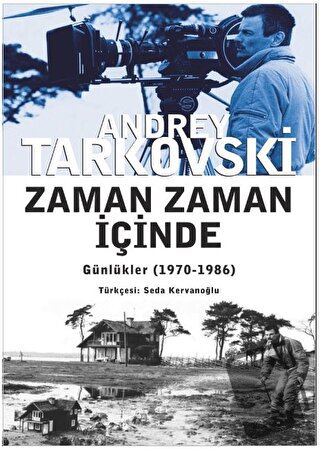 ANDREY
TARKOVSKİ

ZAMAN ZAMAN
İÇİNDE

Günlükler (1970-1986)

Türkçesi: Seda Kervanoğlu